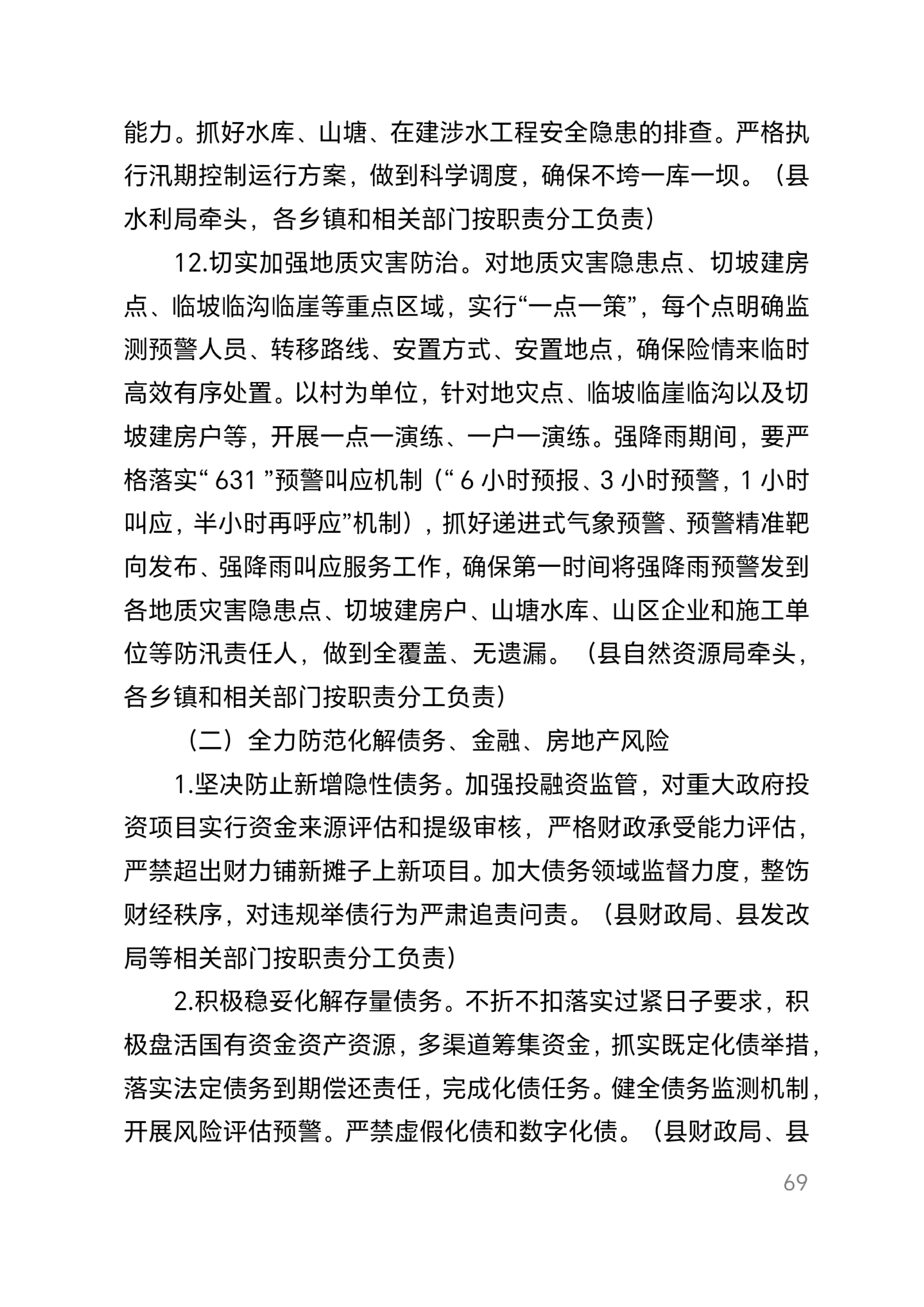 能力。抓好水库、山塘、在建涉水工程安全隐患的排查。严格执行汛期控制运行方案，做到科学调度，确保不垮一库一坝。（县水利局牵头，各乡镇和相关部门按职责分工负责）

12.切实加强地质灾害防治。对地质灾害隐患点、切坡建房点、临坡临沟临崖等重点区域，实行“一点一策”，每个点明确监测预警人员、转移路线、安置方式、安置地点，确保险情来临时高效有序处置。以村为单位，针对地灾点、临坡临崖临沟以及切坡建房户等，开展一点一演练、一户一演练。强降雨期间，要严格落实“ 631 ”预警叫应机制（“ 6 小时预报、3 小时预警，1 小时叫应，半小时再呼应”机制），抓好递进式气象预警、预警精准靶向发布、强降雨叫应服务工作，确保第一时间将强降雨预警发到各地质灾害隐患点、切坡建房户、山塘水库、山区企业和施工单位等防汛责任人，做到全覆盖、无遗漏。（县自然资源局牵头，各乡镇和相关部门按职责分工负责）

（二）全力防范化解债务、金融、房地产风险

1.坚决防止新增隐性债务。加强投融资监管，对重大政府投资项目实行资金来源评估和提级审核，严格财政承受能力评估，严禁超出财力铺新摊子上新项目。加大债务领域监督力度，整饬财经秩序，对违规举债行为严肃追责问责。（县财政局、县发改局等相关部门按职责分工负责）

2.积极稳妥化解存量债务。不折不扣落实过紧日子要求，积极盘活国有资金资产资源，多渠道筹集资金，抓实既定化债举措，落实法定债务到期偿还责任，完成化债任务。健全债务监测机制，开展风险评估预警。严禁虚假化债和数字化债。（县财政局、县

69